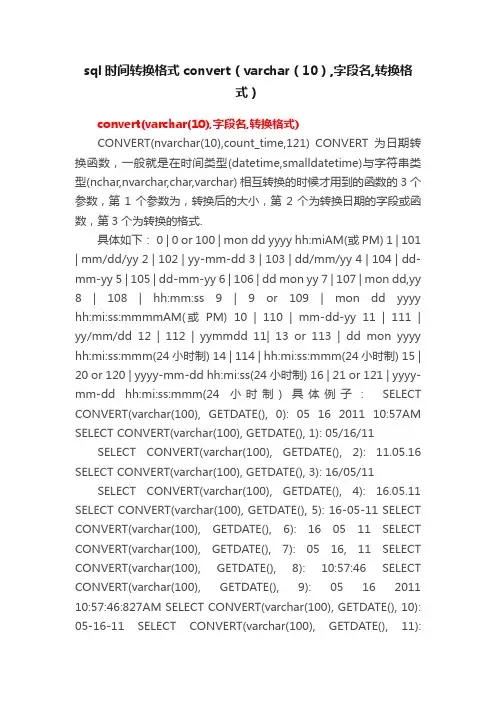 sql 时间转换格式 convert（varchar（10）,字段名,转换格式）

convert(varchar(10),字段名,转换格式)

CONVERT(nvarchar(10),count_time,121) CONVERT 为日期转换函数，一般就是在时间类型(datetime,smalldatetime)与字符串类型(nchar,nvarchar,char,varchar) 相互转换的时候才用到的函数的 3 个参数，第 1 个参数为，转换后的大小，第 2 个为转换日期的字段或函数，第 3 个为转换的格式.

具体如下： 0 | 0 or 100 | mon dd yyyy hh:miAM(或 PM) 1 | 101 | mm/dd/yy 2 | 102 | yy-mm-dd 3 | 103 | dd/mm/yy 4 | 104 | dd-mm-yy 5 | 105 | dd-mm-yy 6 | 106 | dd mon yy 7 | 107 | mon dd,yy 8 | 108 | hh:mm:ss 9 | 9 or 109 | mon dd yyyy hh:mi:ss:mmmmAM(或 PM) 10 | 110 | mm-dd-yy 11 | 111 | yy/mm/dd 12 | 112 | yymmdd 11| 13 or 113 | dd mon yyyy hh:mi:ss:mmm(24 小时制) 14 | 114 | hh:mi:ss:mmm(24 小时制) 15 | 20 or 120 | yyyy-mm-dd hh:mi:ss(24 小时制) 16 | 21 or 121 | yyyy-mm-dd hh:mi:ss:mmm(24 小时制) 具体例子： SELECT CONVERT(varchar(100), GETDATE(), 0): 05 16 2011 10:57AM SELECT CONVERT(varchar(100), GETDATE(), 1): 05/16/11

SELECT CONVERT(varchar(100), GETDATE(), 2): 11.05.16 SELECT CONVERT(varchar(100), GETDATE(), 3): 16/05/11

SELECT CONVERT(varchar(100), GETDATE(), 4): 16.05.11 SELECT CONVERT(varchar(100), GETDATE(), 5): 16-05-11 SELECT CONVERT(varchar(100), GETDATE(), 6): 16 05 11 SELECT CONVERT(varchar(100), GETDATE(), 7): 05 16, 11 SELECT CONVERT(varchar(100), GETDATE(), 8): 10:57:46 SELECT CONVERT(varchar(100), GETDATE(), 9): 05 16 2011 10:57:46:827AM SELECT CONVERT(varchar(100), GETDATE(), 10): 05-16-11 SELECT CONVERT(varchar(100), GETDATE(), 11):